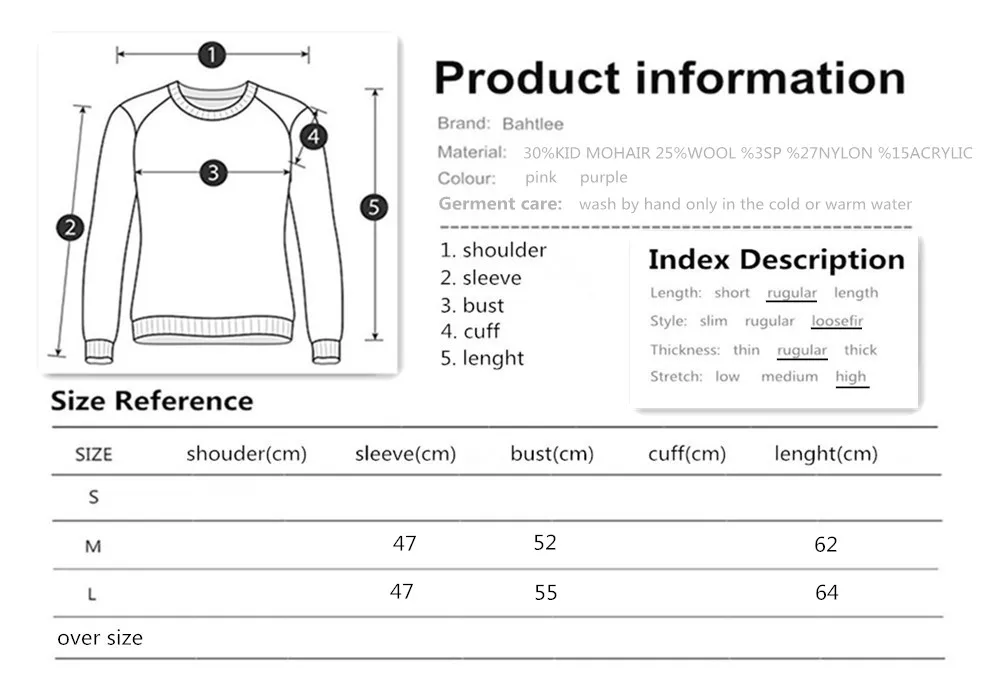 1
2
3
4
5

Product information

Brand: Bahtlee
Material: 30%KID MOHAIR 25%WOOL %3SP %27NYLON %15ACRYLIC
Colour: pink purple
Germent care: wash by hand only in the cold or warm water

1. shoulder
2. sleeve
3. bust
4. cuff
5. lenght

Index Description
Length: short rugular length
Style: slim rugular loosefir
Thickness: thin rugular thick
Stretch: low medium high

Size Reference

| SIZE | shouder(cm) | sleeve(cm) | bust(cm) | cuff(cm) | lenght(cm) |
|---|---|---|---|---|---|
| S | | | | | |
| M | | 47 | 52 | | 62 |
| L | | 47 | 55 | | 64 |
| over size | | | | | |